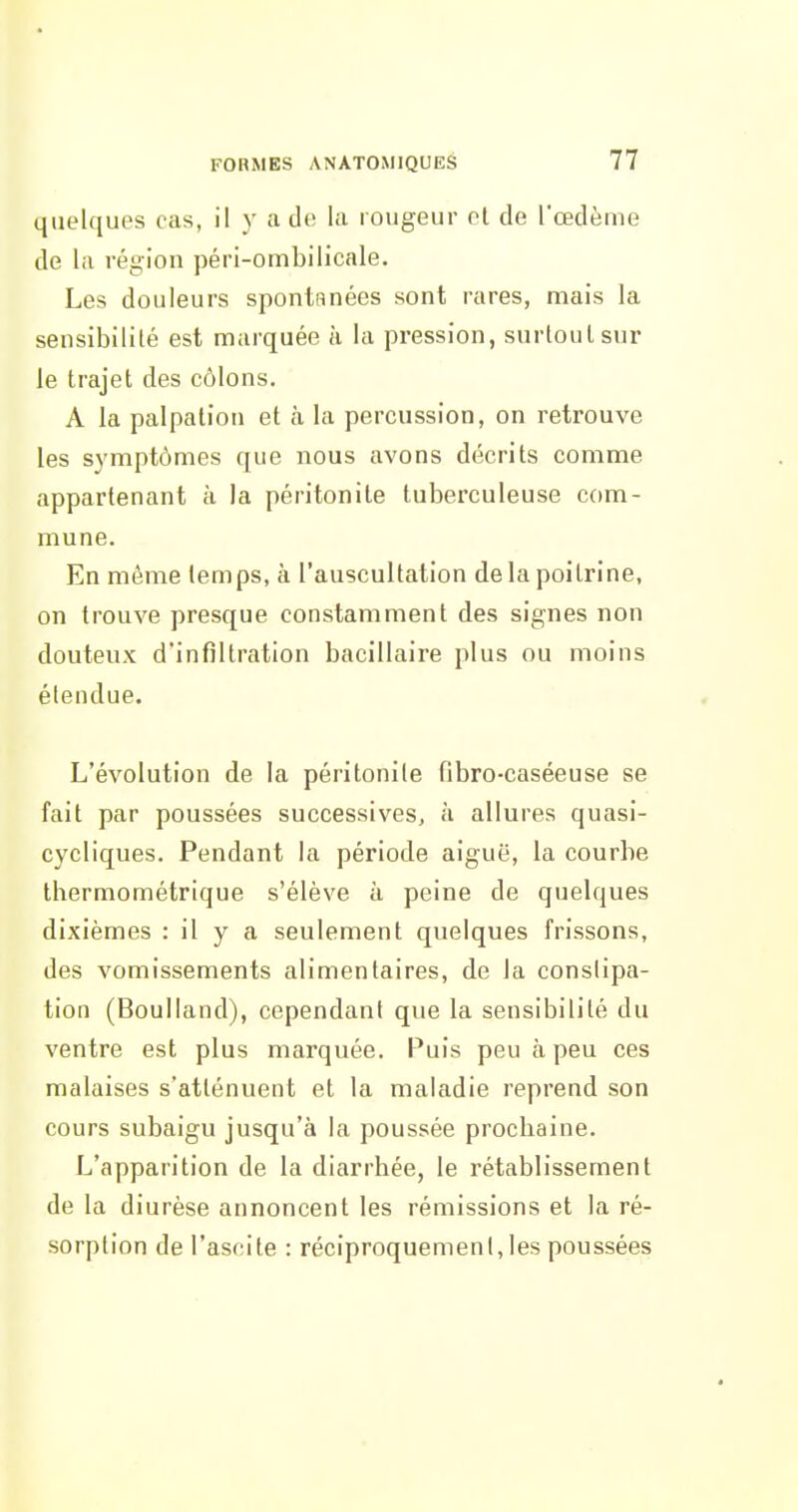 FORMES ANATOMIQUES 77

quelques cas, il y a de la rougeur et de l'œdème de la région péri-ombilicale.

Les douleurs spontanées sont rares, mais la sensibilité est marquée à la pression, surtout sur le trajet des côlons.

A la palpation et à la percussion, on retrouve les symptômes que nous avons décrits comme appartenant à la péritonite tuberculeuse commune.

En même temps, à l'auscultation de la poitrine, on trouve presque constamment des signes non douteux d'infiltration bacillaire plus ou moins étendue.

L'évolution de la péritonite fibro-caséeuse se fait par poussées successives, à allures quasi-cycliques. Pendant la période aiguë, la courbe thermométrique s'élève à peine de quelques dixièmes : il y a seulement quelques frissons, des vomissements alimentaires, de la constipation (Boulland), cependant que la sensibilité du ventre est plus marquée. Puis peu à peu ces malaises s'atténuent et la maladie reprend son cours subaigu jusqu'à la poussée prochaine.

L'apparition de la diarrhée, le rétablissement de la diurèse annoncent les rémissions et la résorption de l'ascite : réciproquement, les poussées